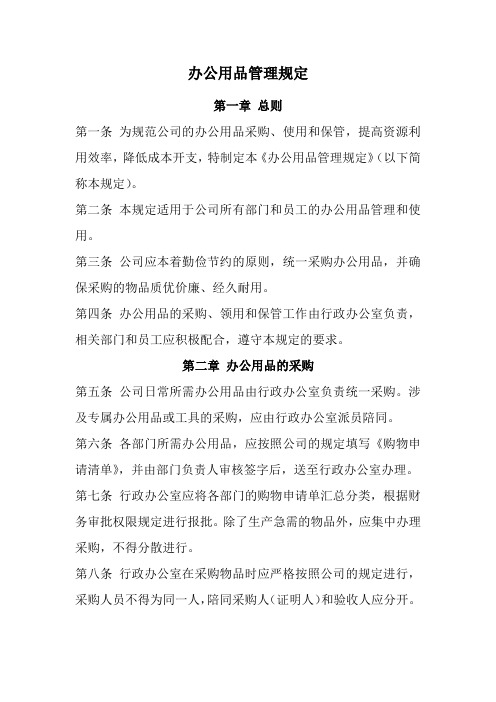 办公用品管理规定

第一章 总则

第一条 为规范公司的办公用品采购、使用和保管，提高资源利用效率，降低成本开支，特制定本《办公用品管理规定》（以下简称本规定）。

第二条 本规定适用于公司所有部门和员工的办公用品管理和使用。

第三条 公司应本着勤俭节约的原则，统一采购办公用品，并确保采购的物品质优价廉、经久耐用。

第四条 办公用品的采购、领用和保管工作由行政办公室负责，相关部门和员工应积极配合，遵守本规定的要求。

第二章 办公用品的采购

第五条 公司日常所需办公用品由行政办公室负责统一采购。涉及专属办公用品或工具的采购，应由行政办公室派员陪同。

第六条 各部门所需办公用品，应按照公司的规定填写《购物申请清单》，并由部门负责人审核签字后，送至行政办公室办理。

第七条 行政办公室应将各部门的购物申请单汇总分类，根据财务审批权限规定进行报批。除了生产急需的物品外，应集中办理采购，不得分散进行。

第八条 行政办公室在采购物品时应严格按照公司的规定进行，采购人员不得为同一人，陪同采购人（证明人）和验收人应分开。